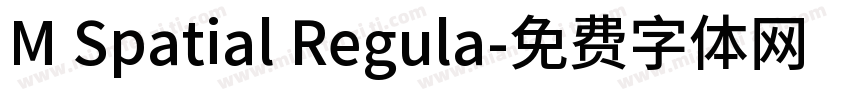 M Spatial Regula-免费字体网